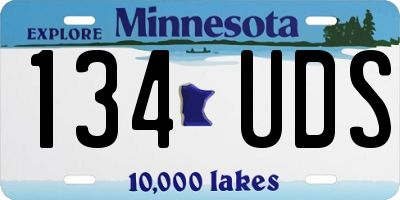 EXPLORE Minnesota

134 UDS

10,000 lakes